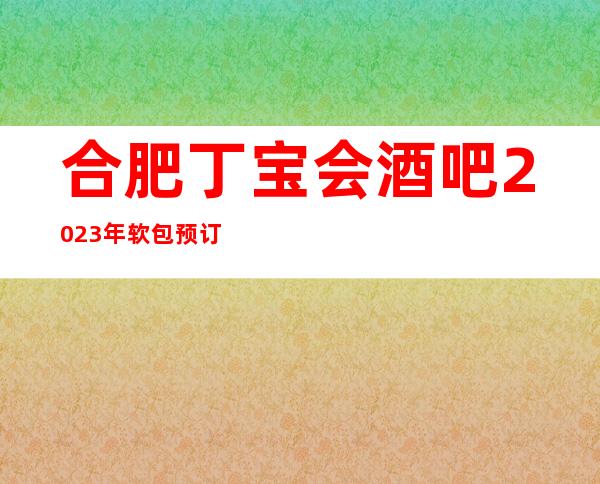 合肥丁宝会酒吧2023年软包预订